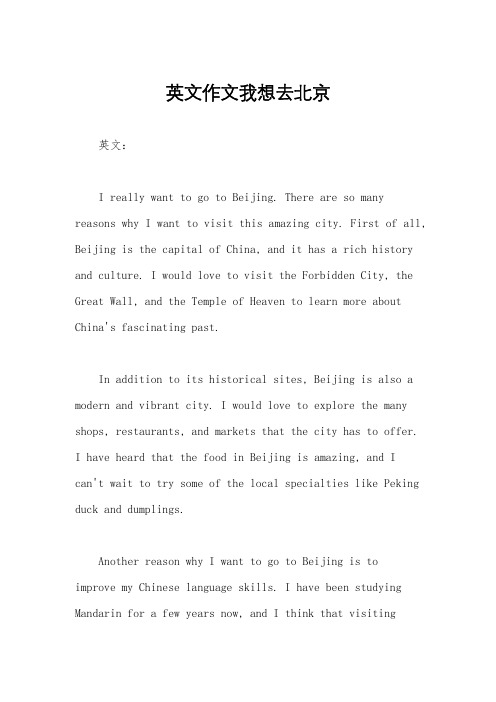 英文作文我想去北京

英文：

I really want to go to Beijing. There are so many reasons why I want to visit this amazing city. First of all, Beijing is the capital of China, and it has a rich history and culture. I would love to visit the Forbidden City, the Great Wall, and the Temple of Heaven to learn more about China's fascinating past.

In addition to its historical sites, Beijing is also a modern and vibrant city. I would love to explore the many shops, restaurants, and markets that the city has to offer. I have heard that the food in Beijing is amazing, and I can't wait to try some of the local specialties like Peking duck and dumplings.

Another reason why I want to go to Beijing is to improve my Chinese language skills. I have been studying Mandarin for a few years now, and I think that visiting